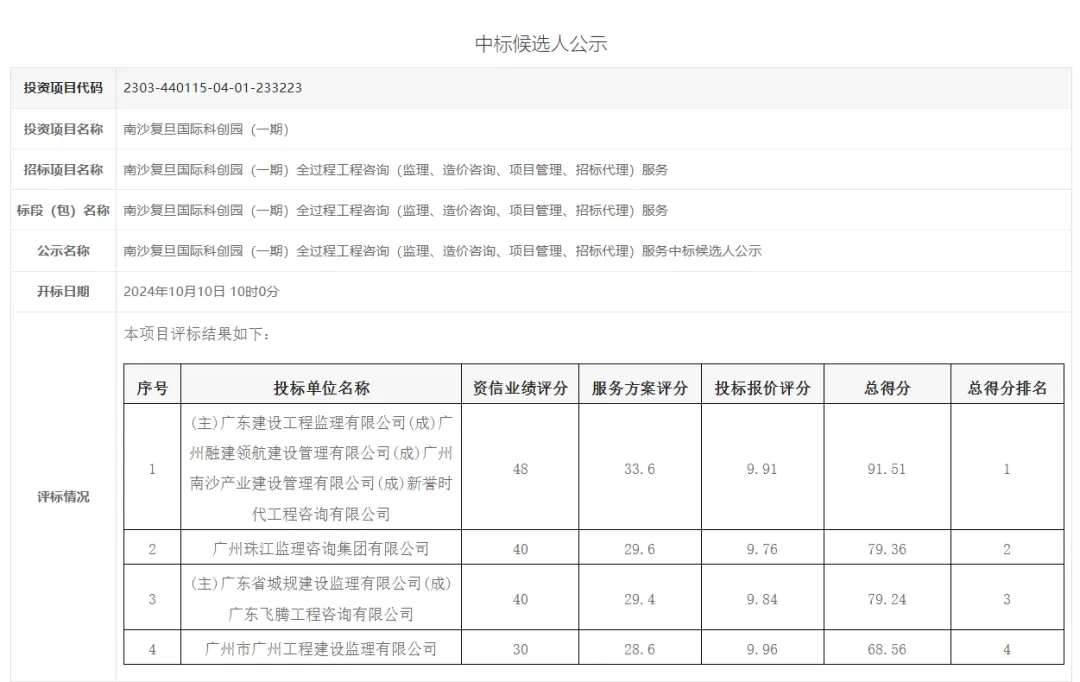 中标候选人公示

| 投资项目代码 | 2303-440115-04-01-233223 |
|---|---|
| 投资项目名称 | 南沙复旦国际科创园（一期） |
| 招标项目名称 | 南沙复旦国际科创园（一期）全过程工程咨询（监理、造价咨询、项目管理、招标代理）服务 |
| 标段（包）名称 | 南沙复旦国际科创园（一期）全过程工程咨询（监理、造价咨询、项目管理、招标代理）服务 |
| 公示名称 | 南沙复旦国际科创园（一期）全过程工程咨询（监理、造价咨询、项目管理、招标代理）服务中标候选人公示 |
| 开标日期 | 2024年10月10日 10时0分 |
| 评标情况 | 本项目评标结果如下： |

| 序号 | 投标单位名称 | 资信业绩评分 | 服务方案评分 | 投标报价评分 | 总得分 | 总得分排名 |
|---|---|---|---|---|---|---|
| 1 | (主)广东建设工程监理有限公司(成)广州融建领航建设管理有限公司(成)广州南沙产业建设管理有限公司(成)新誉时代工程咨询有限公司 | 48 | 33.6 | 9.91 | 91.51 | 1 |
| 2 | 广州珠江监理咨询集团有限公司 | 40 | 29.6 | 9.76 | 79.36 | 2 |
| 3 | (主)广东省城规建设监理有限公司(成)广东飞腾工程咨询有限公司 | 40 | 29.4 | 9.84 | 79.24 | 3 |
| 4 | 广州市广州工程建设监理有限公司 | 30 | 28.6 | 9.96 | 68.56 | 4 |